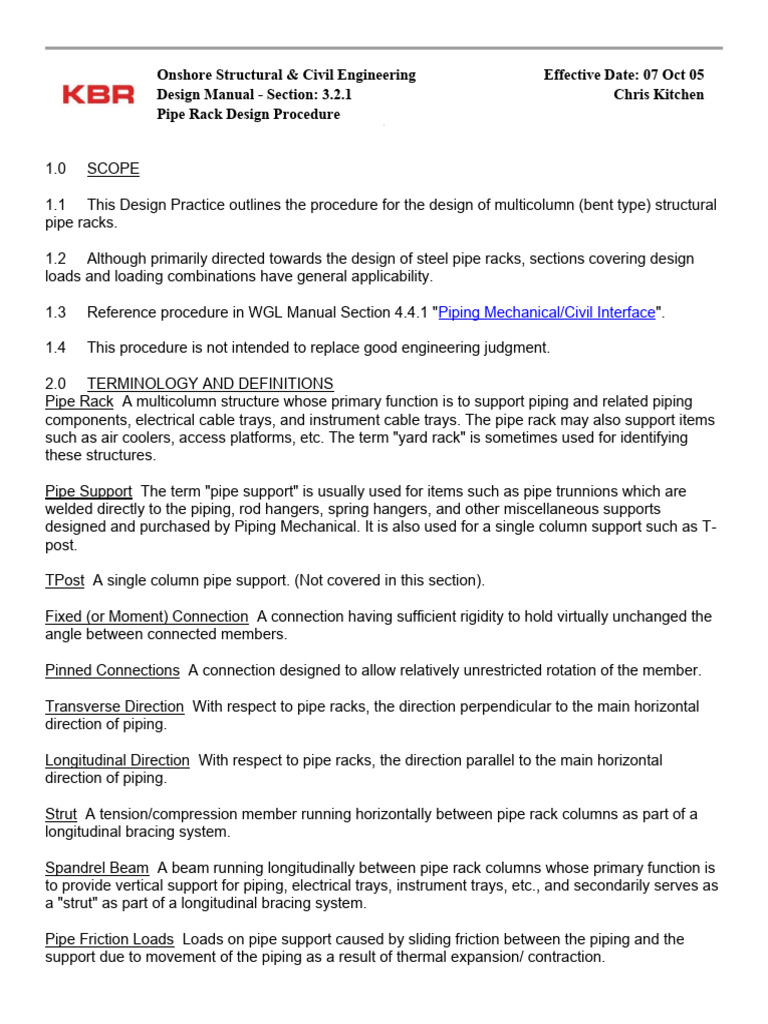 KBR

Onshore Structural & Civil Engineering
Design Manual - Section: 3.2.1
Pipe Rack Design Procedure

Effective Date: 07 Oct 05
Chris Kitchen

1.0 SCOPE

1.1 This Design Practice outlines the procedure for the design of multicolumn (bent type) structural pipe racks.

1.2 Although primarily directed towards the design of steel pipe racks, sections covering design loads and loading combinations have general applicability.

1.3 Reference procedure in WGL Manual Section 4.4.1 "Piping Mechanical/Civil Interface".

1.4 This procedure is not intended to replace good engineering judgment.

2.0 TERMINOLOGY AND DEFINITIONS
Pipe Rack A multicolumn structure whose primary function is to support piping and related piping components, electrical cable trays, and instrument cable trays. The pipe rack may also support items such as air coolers, access platforms, etc. The term "yard rack" is sometimes used for identifying these structures.

Pipe Support The term "pipe support" is usually used for items such as pipe trunnions which are welded directly to the piping, rod hangers, spring hangers, and other miscellaneous supports designed and purchased by Piping Mechanical. It is also used for a single column support such as T-post.

TPost A single column pipe support. (Not covered in this section).

Fixed (or Moment) Connection A connection having sufficient rigidity to hold virtually unchanged the angle between connected members.

Pinned Connections A connection designed to allow relatively unrestricted rotation of the member.

Transverse Direction With respect to pipe racks, the direction perpendicular to the main horizontal direction of piping.

Longitudinal Direction With respect to pipe racks, the direction parallel to the main horizontal direction of piping.

Strut A tension/compression member running horizontally between pipe rack columns as part of a longitudinal bracing system.

Spandrel Beam A beam running longitudinally between pipe rack columns whose primary function is to provide vertical support for piping, electrical trays, instrument trays, etc., and secondarily serves as a "strut" as part of a longitudinal bracing system.

Pipe Friction Loads Loads on pipe support caused by sliding friction between the piping and the support due to movement of the piping as a result of thermal expansion/ contraction.